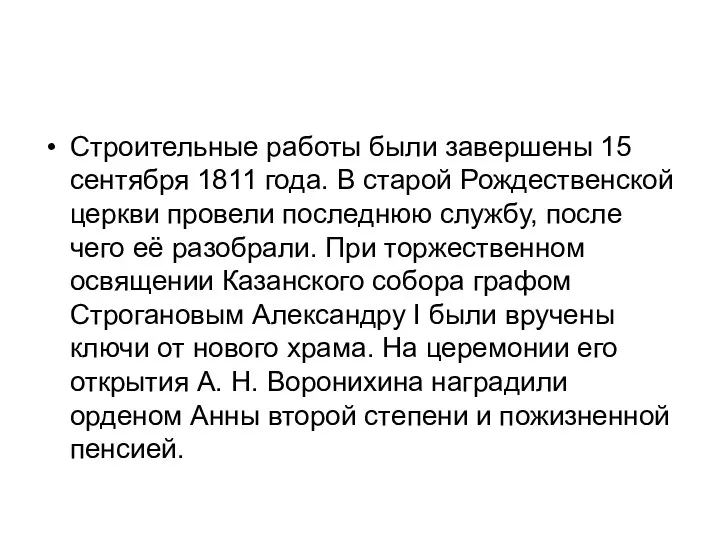 • Строительные работы были завершены 15 сентября 1811 года. В старой Рождественской церкви провели последнюю службу, после чего её разобрали. При торжественном освящении Казанского собора графом Строгановым Александру I были вручены ключи от нового храма. На церемонии его открытия А. Н. Воронихина наградили орденом Анны второй степени и пожизненной пенсией.